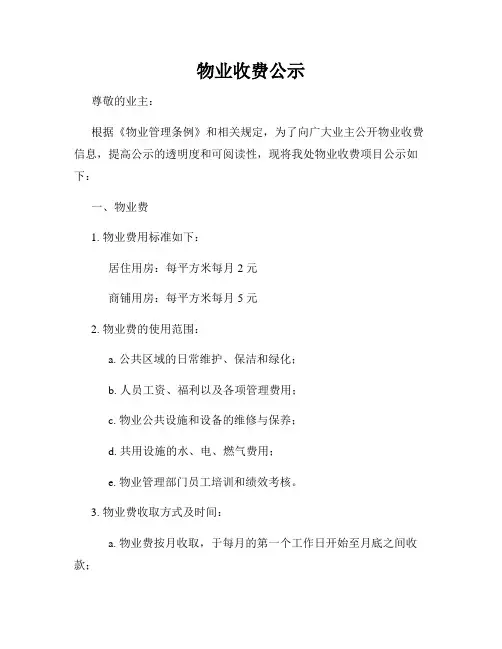 物业收费公示

尊敬的业主：

根据《物业管理条例》和相关规定，为了向广大业主公开物业收费信息，提高公示的透明度和可阅读性，现将我处物业收费项目公示如下：

一、物业费

1. 物业费用标准如下：

居住用房：每平方米每月 2 元

商铺用房：每平方米每月 5 元

2. 物业费的使用范围：

a. 公共区域的日常维护、保洁和绿化；

b. 人员工资、福利以及各项管理费用；

c. 物业公共设施和设备的维修与保养；

d. 共用设施的水、电、燃气费用；

e. 物业管理部门员工培训和绩效考核。

3. 物业费收取方式及时间：

a. 物业费按月收取，于每月的第一个工作日开始至月底之间收款；